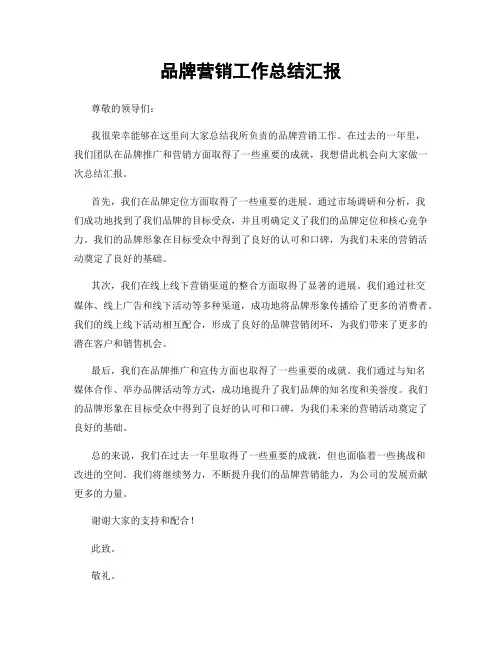 品牌营销工作总结汇报

尊敬的领导们：

我很荣幸能够在这里向大家总结我所负责的品牌营销工作。在过去的一年里，我们团队在品牌推广和营销方面取得了一些重要的成就，我想借此机会向大家做一次总结汇报。

首先，我们在品牌定位方面取得了一些重要的进展。通过市场调研和分析，我们成功地找到了我们品牌的目标受众，并且明确定义了我们的品牌定位和核心竞争力。我们的品牌形象在目标受众中得到了良好的认可和口碑，为我们未来的营销活动奠定了良好的基础。

其次，我们在线上线下营销渠道的整合方面取得了显著的进展。我们通过社交媒体、线上广告和线下活动等多种渠道，成功地将品牌形象传播给了更多的消费者。我们的线上线下活动相互配合，形成了良好的品牌营销闭环，为我们带来了更多的潜在客户和销售机会。

最后，我们在品牌推广和宣传方面也取得了一些重要的成就。我们通过与知名媒体合作、举办品牌活动等方式，成功地提升了我们品牌的知名度和美誉度。我们的品牌形象在目标受众中得到了良好的认可和口碑，为我们未来的营销活动奠定了良好的基础。

总的来说，我们在过去一年里取得了一些重要的成就，但也面临着一些挑战和改进的空间。我们将继续努力，不断提升我们的品牌营销能力，为公司的发展贡献更多的力量。

谢谢大家的支持和配合！

此致。

敬礼。